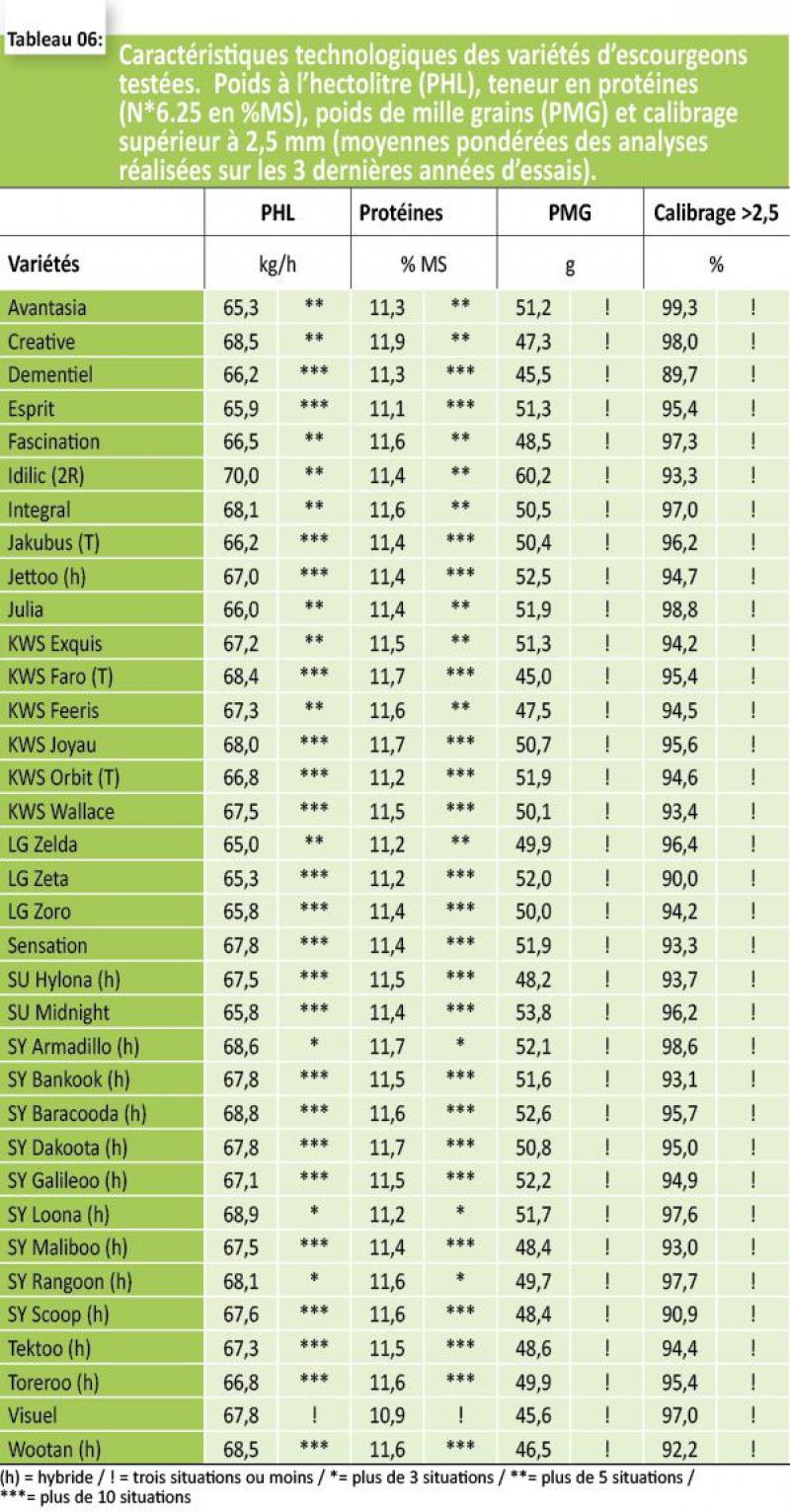 Tableau 06:

Caractéristiques technologiques des variétés d'escourgeons testées. Poids à l'hectolitre (PHL), teneur en protéines (N*6.25 en %MS), poids de mille grains (PMG) et calibrage supérieur à 2,5 mm (moyennes pondérées des analyses réalisées sur les 3 dernières années d'essais).

| | PHL | | Protéines | | PMG | | Calibrage >2,5 | |
|---|---|---|---|---|---|---|---|---|
| Variétés | kg/h | | % MS | | g | | % | |
| Avantasia | 65,3 | ** | 11,3 | ** | 51,2 | ! | 99,3 | ! |
| Creative | 68,5 | ** | 11,9 | ** | 47,3 | ! | 98,0 | ! |
| Dementiel | 66,2 | *** | 11,3 | *** | 45,5 | ! | 89,7 | ! |
| Esprit | 65,9 | *** | 11,1 | *** | 51,3 | ! | 95,4 | ! |
| Fascination | 66,5 | ** | 11,6 | ** | 48,5 | ! | 97,3 | ! |
| Idilic (2R) | 70,0 | ** | 11,4 | ** | 60,2 | ! | 93,3 | ! |
| Integral | 68,1 | ** | 11,6 | ** | 50,5 | ! | 97,0 | ! |
| Jakubus (T) | 66,2 | *** | 11,4 | *** | 50,4 | ! | 96,2 | ! |
| Jettoo (h) | 67,0 | *** | 11,4 | *** | 52,5 | ! | 94,7 | ! |
| Julia | 66,0 | ** | 11,4 | ** | 51,9 | ! | 98,8 | ! |
| KWS Exquis | 67,2 | ** | 11,5 | ** | 51,3 | ! | 94,2 | ! |
| KWS Faro (T) | 68,4 | *** | 11,7 | *** | 45,0 | ! | 95,4 | ! |
| KWS Feeris | 67,3 | ** | 11,6 | ** | 47,5 | ! | 94,5 | ! |
| KWS Joyau | 68,0 | *** | 11,7 | *** | 50,7 | ! | 95,6 | ! |
| KWS Orbit (T) | 66,8 | *** | 11,2 | *** | 51,9 | ! | 94,6 | ! |
| KWS Wallace | 67,5 | *** | 11,5 | *** | 50,1 | ! | 93,4 | ! |
| LG Zelda | 65,0 | ** | 11,2 | ** | 49,9 | ! | 96,4 | ! |
| LG Zeta | 65,3 | *** | 11,2 | *** | 52,0 | ! | 90,0 | ! |
| LG Zoro | 65,8 | *** | 11,4 | *** | 50,0 | ! | 94,2 | ! |
| Sensation | 67,8 | *** | 11,4 | *** | 51,9 | ! | 93,3 | ! |
| SU Hylona (h) | 67,5 | *** | 11,5 | *** | 48,2 | ! | 93,7 | ! |
| SU Midnight | 65,8 | *** | 11,4 | *** | 53,8 | ! | 96,2 | ! |
| SY Armadillo (h) | 68,6 | * | 11,7 | * | 52,1 | ! | 98,6 | ! |
| SY Bankook (h) | 67,8 | *** | 11,5 | *** | 51,6 | ! | 93,1 | ! |
| SY Baracooda (h) | 68,8 | *** | 11,6 | *** | 52,6 | ! | 95,7 | ! |
| SY Dakoota (h) | 67,8 | *** | 11,7 | *** | 50,8 | ! | 95,0 | ! |
| SY Galileoo (h) | 67,1 | *** | 11,5 | *** | 52,2 | ! | 94,9 | ! |
| SY Loona (h) | 68,9 | * | 11,2 | * | 51,7 | ! | 97,6 | ! |
| SY Maliboo (h) | 67,5 | *** | 11,4 | *** | 48,4 | ! | 93,0 | ! |
| SY Rangoon (h) | 68,1 | * | 11,6 | * | 49,7 | ! | 97,7 | ! |
| SY Scoop (h) | 67,6 | *** | 11,6 | *** | 48,4 | ! | 90,9 | ! |
| Tektoo (h) | 67,3 | *** | 11,5 | *** | 48,6 | ! | 94,4 | ! |
| Toreroo (h) | 66,8 | *** | 11,6 | *** | 49,9 | ! | 95,4 | ! |
| Visuel | 67,8 | ! | 10,9 | ! | 45,6 | ! | 97,0 | ! |
| Wootan (h) | 68,5 | *** | 11,6 | *** | 46,5 | ! | 92,2 | ! |

(h) = hybride / ! = trois situations ou moins / *= plus de 3 situations / **= plus de 5 situations / ***= plus de 10 situations